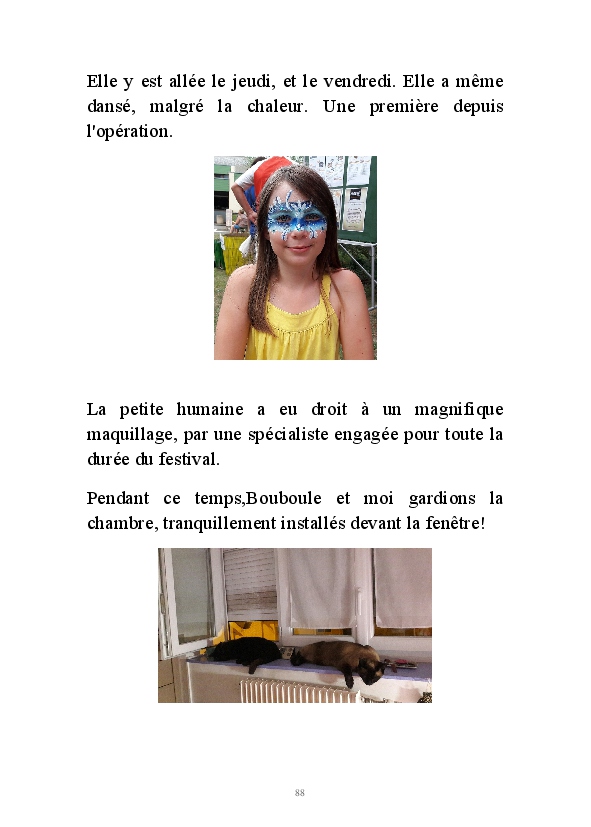 Elle y est allée le jeudi, et le vendredi. Elle a même dansé, malgré la chaleur. Une première depuis l'opération.

La petite humaine a eu droit à un magnifique maquillage, par une spécialiste engagée pour toute la durée du festival.

Pendant ce temps,Bouboule et moi gardions la chambre, tranquillement installés devant la fenêtre!

88